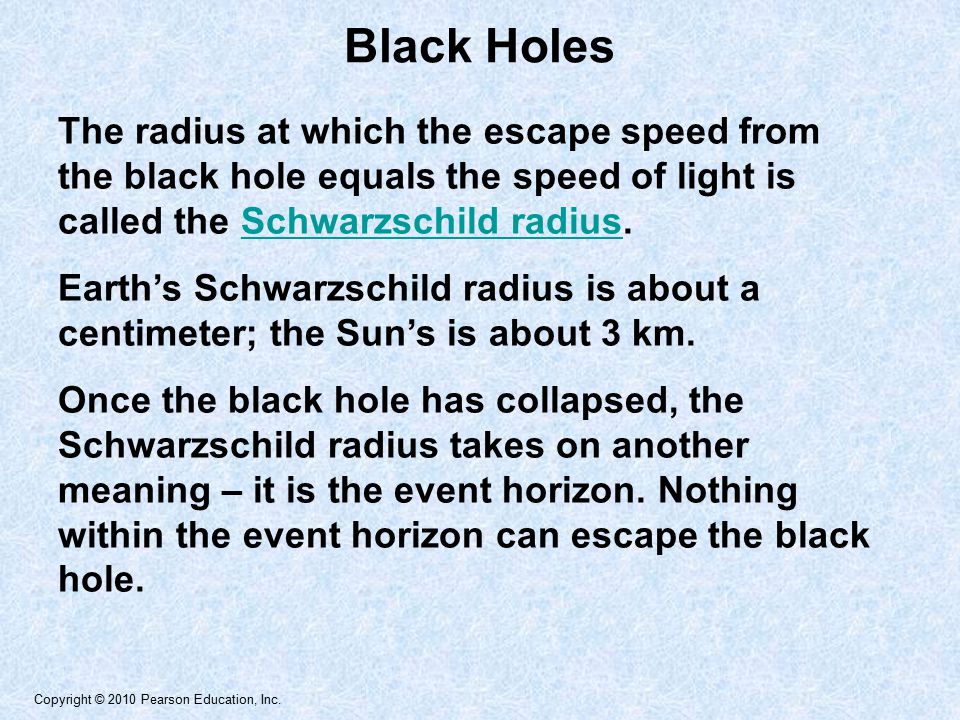 Black Holes

The radius at which the escape speed from the black hole equals the speed of light is called the Schwarzschild radius.

Earth’s Schwarzschild radius is about a centimeter; the Sun’s is about 3 km.

Once the black hole has collapsed, the Schwarzschild radius takes on another meaning – it is the event horizon. Nothing within the event horizon can escape the black hole.

Copyright © 2010 Pearson Education, Inc.